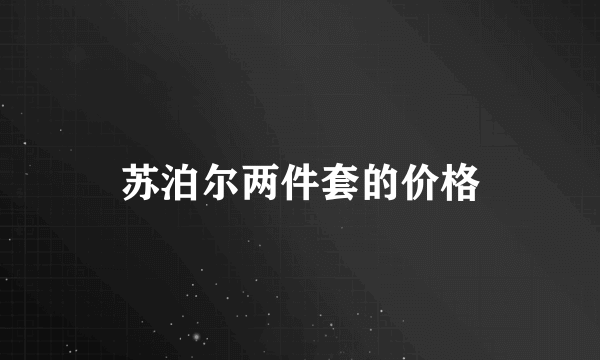 苏泊尔两件套的价格